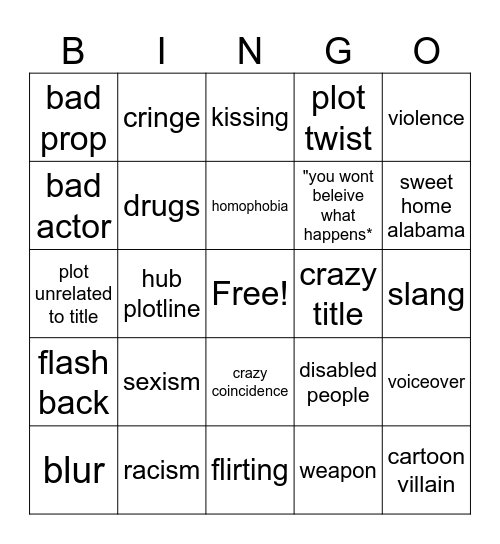 | B | I | N | G | O |
|---|---|---|---|---|
| bad prop | cringe | kissing | plot twist | violence |
| bad actor | drugs | homophobia | "you wont beleive what happens* | sweet home alabama |
| plot unrelated to title | hub plotline | Free! | crazy title | slang |
| flash back | sexism | crazy coincidence | disabled people | voiceover |
| blur | racism | flirting | weapon | cartoon villain |